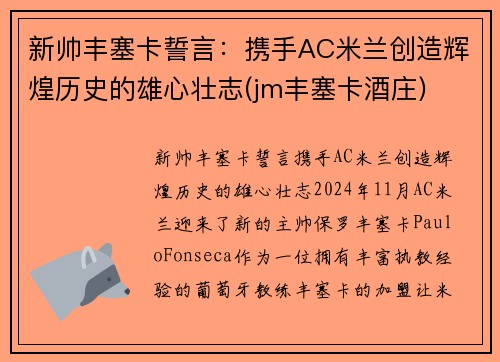 新帅丰塞卡誓言：携手AC米兰创造辉煌历史的雄心壮志(jm丰塞卡酒庄)

新帅丰塞卡誓言携手AC米兰创造辉煌历史的雄心壮志2024年11月AC米兰迎来了新的主帅保罗丰塞卡PauloFonseca作为一位拥有丰富执教经验的葡萄牙教练丰塞卡的加盟让米